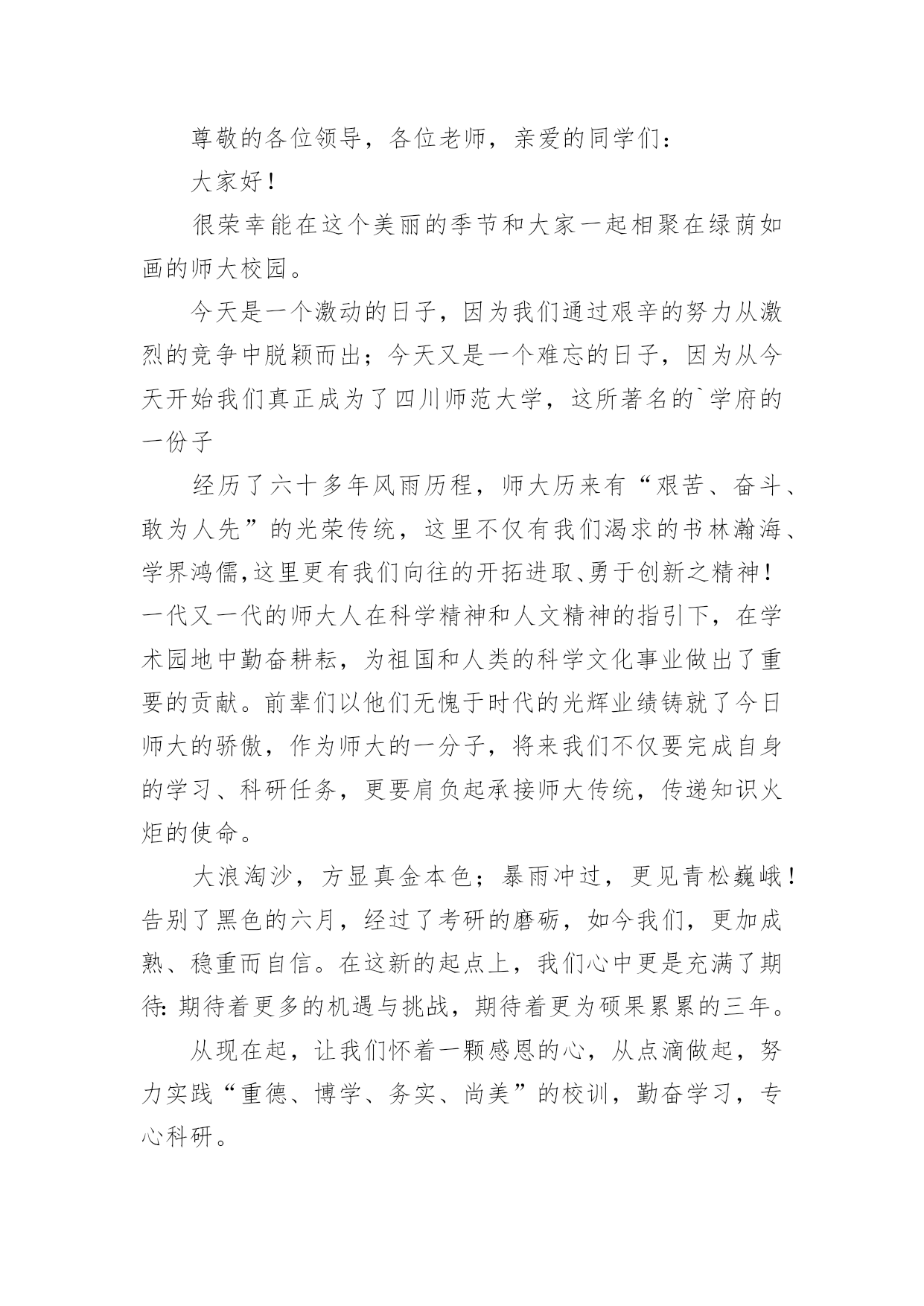 尊敬的各位领导，各位老师，亲爱的同学们：

大家好！

很荣幸能在这个美丽的季节和大家一起相聚在绿荫如画的师大校园。

今天是一个激动的日子，因为我们通过艰辛的努力从激烈的竞争中脱颖而出；今天又是一个难忘的日子，因为从今天开始我们真正成为了四川师范大学，这所著名的`学府的一份子

经历了六十多年风雨历程，师大历来有“艰苦、奋斗、敢为人先”的光荣传统，这里不仅有我们渴求的书林瀚海、学界鸿儒,这里更有我们向往的开拓进取、勇于创新之精神！一代又一代的师大人在科学精神和人文精神的指引下，在学术园地中勤奋耕耘，为祖国和人类的科学文化事业做出了重要的贡献。前辈们以他们无愧于时代的光辉业绩铸就了今日师大的骄傲，作为师大的一分子，将来我们不仅要完成自身的学习、科研任务，更要肩负起承接师大传统，传递知识火炬的使命。

大浪淘沙，方显真金本色；暴雨冲过，更见青松巍峨！告别了黑色的六月，经过了考研的磨砺，如今我们，更加成熟、稳重而自信。在这新的起点上，我们心中更是充满了期待: 期待着更多的机遇与挑战，期待着更为硕果累累的三年。

从现在起，让我们怀着一颗感恩的心，从点滴做起，努力实践“重德、博学、务实、尚美”的校训，勤奋学习，专心科研。